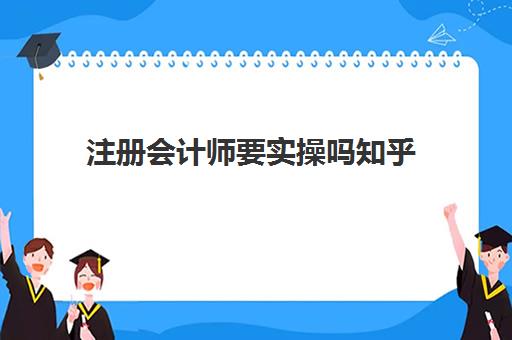 注册会计师要实操吗知乎